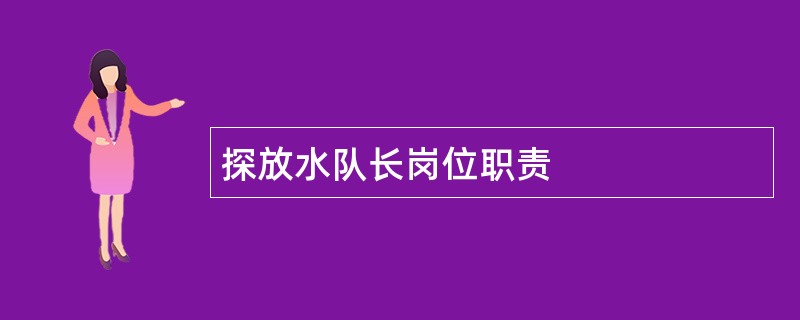 探放水队长岗位职责